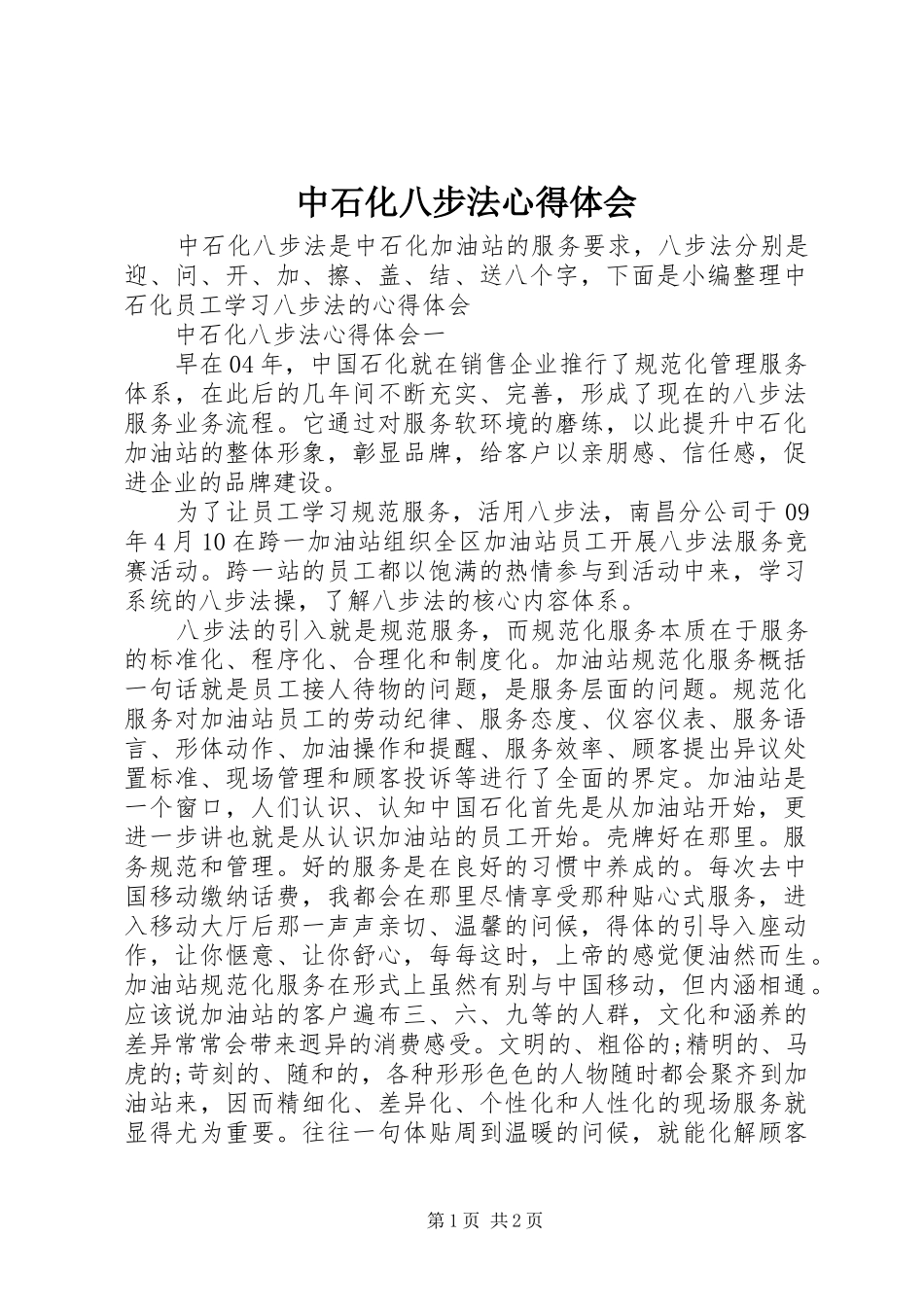 中石化八步法心得体会

中石化八步法是中石化加油站的服务要求，八步法分别是迎、问、开、加、擦、盖、结、送八个字，下面是小编整理中石化员工学习八步法的心得体会

中石化八步法心得体会一

早在04年，中国石化就在销售企业推行了规范化管理服务体系，在此后的几年间不断充实、完善，形成了现在的八步法服务业务流程。它通过对服务软环境的磨练，以此提升中石化加油站的整体形象，彰显品牌，给客户以亲朋感、信任感，促进企业的品牌建设。

为了让员工学习规范服务，活用八步法，南昌分公司于09年4月10在跨一加油站组织全区加油站员工开展八步法服务竞赛活动。跨一站的员工都以饱满的热情参与到活动中来，学习系统的八步法操，了解八步法的核心内容体系。

八步法的引入就是规范服务，而规范化服务本质在于服务的标准化、程序化、合理化和制度化。加油站规范化服务概括一句话就是员工接人待物的问题，是服务层面的问题。规范化服务对加油站员工的劳动纪律、服务态度、仪容仪表、服务语言、形体动作、加油操作和提醒、服务效率、顾客提出异议处置标准、现场管理和顾客投诉等进行了全面的界定。加油站是一个窗口，人们认识、认知中国石化首先是从加油站开始，更进一步讲也就是从认识加油站的员工开始。壳牌好在那里。服务规范和管理。好的服务是在良好的习惯中养成的。每次去中国移动缴纳话费，我都会在那里尽情享受那种贴心式服务，进入移动大厅后那一声声亲切、温馨的问候，得体的引导入座动作，让你惬意、让你舒心，每每这时，上帝的感觉便油然而生。加油站规范化服务在形式上虽然有别与中国移动，但内涵相通。应该说加油站的客户遍布三、六、九等的人群，文化和涵养的差异常常会带来迥异的消费感受。文明的、粗俗的;精明的、马虎的;苛刻的、随和的，各种形形色色的人物随时都会聚齐到加油站来，因而精细化、差异化、个性化和人性化的现场服务就显得尤为重要。往往一句体贴周到温暖的问候，就能化解顾客

第1页 共2页